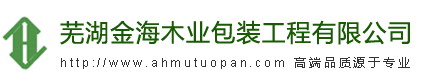 芜湖金海木业包装工程有限公司

http://www.ahmutuopan.com 高端品质源于专业